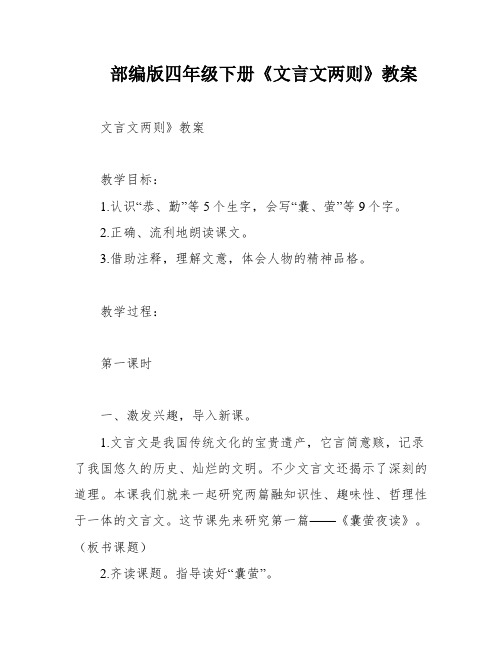 部编版四年级下册《文言文两则》教案

文言文两则》教案

教学目标：

1.认识“恭、勤”等5个生字，会写“囊、萤”等9个字。

2.正确、流利地朗读课文。

3.借助注释，理解文意，体会人物的精神品格。

教学过程：

第一课时

一、激发兴趣，导入新课。

1.文言文是我国传统文化的宝贵遗产，它言简意赅，记录了我国悠久的历史、灿烂的文明。不少文言文还揭示了深刻的道理。本课我们就来一起研究两篇融知识性、趣味性、哲理性于一体的文言文。这节课先来研究第一篇——《囊萤夜读》。（板书课题）

2.齐读课题。指导读好“囊萤”。